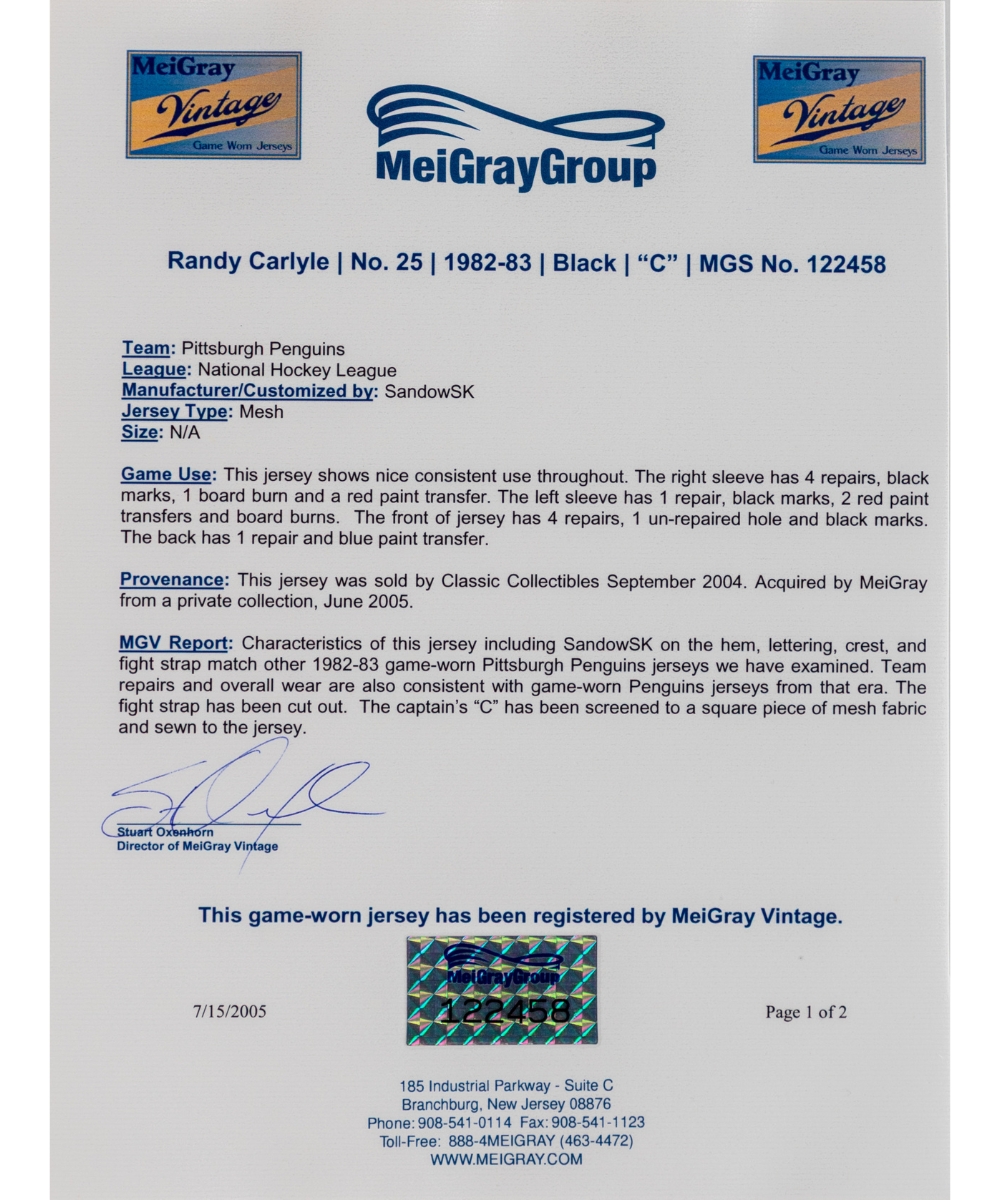 MeiGray Vintage Game Worn Jerseys

MeiGrayGroup

MeiGray Vintage Game Worn Jerseys

Randy Carlyle | No. 25 | 1982-83 | Black | "C" | MGS No. 122458

Team: Pittsburgh Penguins
League: National Hockey League
Manufacturer/Customized by: SandowSK
Jersey Type: Mesh
Size: N/A

Game Use: This jersey shows nice consistent use throughout. The right sleeve has 4 repairs, black marks, 1 board burn and a red paint transfer. The left sleeve has 1 repair, black marks, 2 red paint transfers and board burns. The front of jersey has 4 repairs, 1 un-repaired hole and black marks. The back has 1 repair and blue paint transfer.

Provenance: This jersey was sold by Classic Collectibles September 2004. Acquired by MeiGray from a private collection, June 2005.

MGV Report: Characteristics of this jersey including SandowSK on the hem, lettering, crest, and fight strap match other 1982-83 game-worn Pittsburgh Penguins jerseys we have examined. Team repairs and overall wear are also consistent with game-worn Penguins jerseys from that era. The fight strap has been cut out. The captain's "C" has been screened to a square piece of mesh fabric and sewn to the jersey.

Stuart Oxenhorn
Director of MeiGray Vintage

This game-worn jersey has been registered by MeiGray Vintage.

7/15/2005

MeiGrayGroup
122458

Page 1 of 2

185 Industrial Parkway - Suite C
Branchburg, New Jersey 08876
Phone: 908-541-0114 Fax: 908-541-1123
Toll-Free: 888-4MEIGRAY (463-4472)
WWW.MEIGRAY.COM